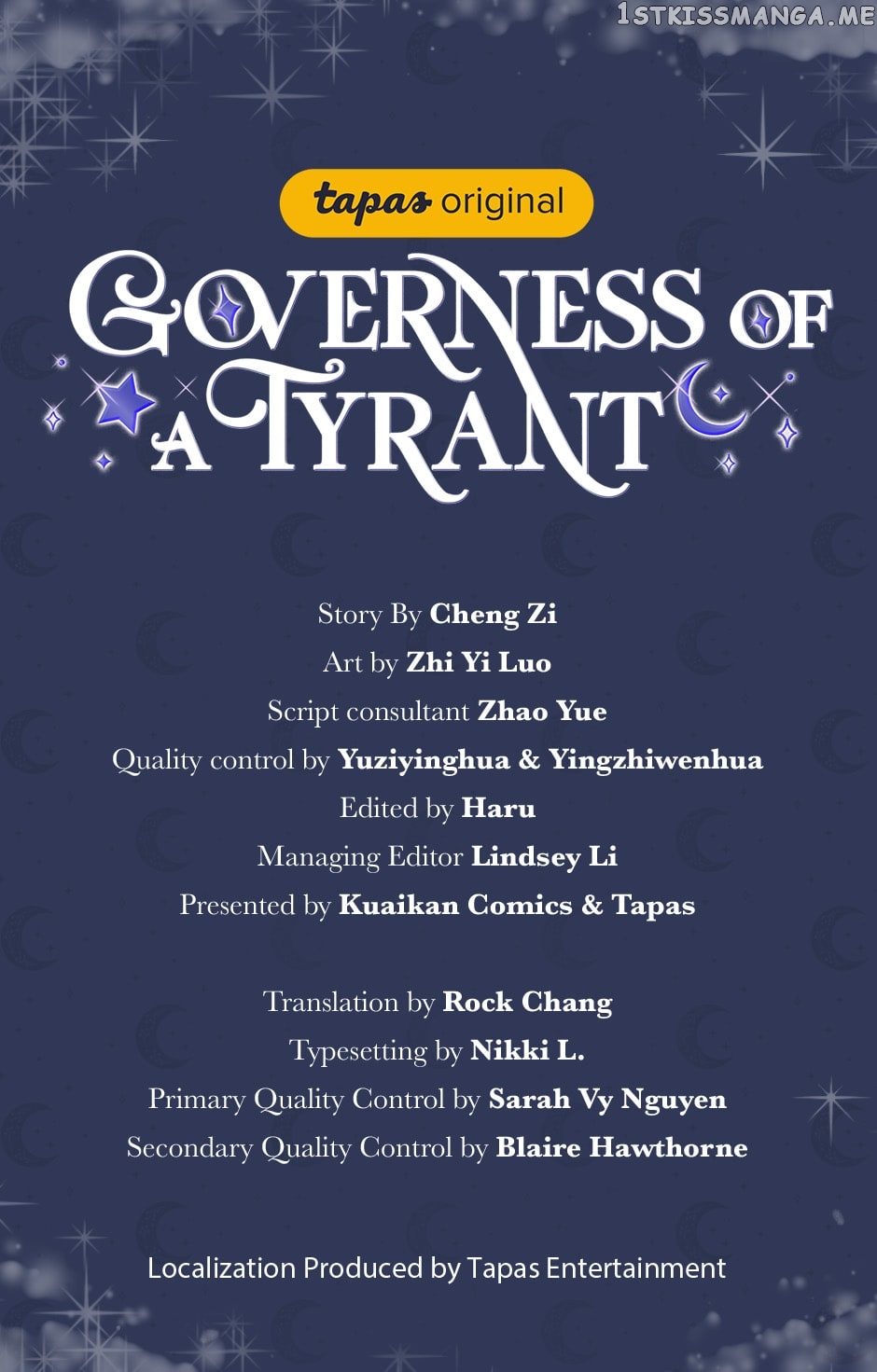 1STKISSMANGA.ME

tapas original

GOVERNESS OF A TYRANT

Story By Cheng Zi
Art by Zhi Yi Luo
Script consultant Zhao Yue
Quality control by Yuziyinghua & Yingzhiwenhua
Edited by Haru
Managing Editor Lindsey Li
Presented by Kuaikan Comics & Tapas

Translation by Rock Chang
Typesetting by Nikki L.
Primary Quality Control by Sarah Vy Nguyen
Secondary Quality Control by Blaire Hawthorne

Localization Produced by Tapas Entertainment